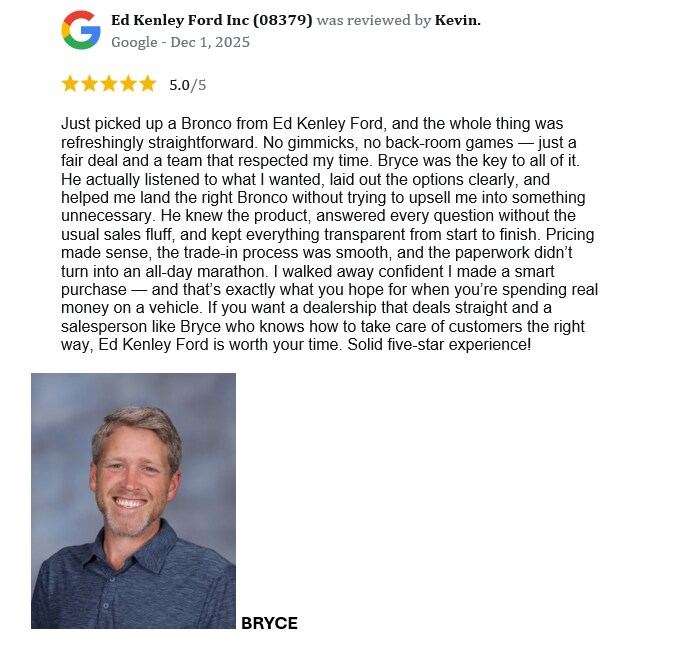 Ed Kenley Ford Inc (08379) was reviewed by Kevin.
Google - Dec 1, 2025

5.0/5

Just picked up a Bronco from Ed Kenley Ford, and the whole thing was refreshingly straightforward. No gimmicks, no back-room games — just a fair deal and a team that respected my time. Bryce was the key to all of it. He actually listened to what I wanted, laid out the options clearly, and helped me land the right Bronco without trying to upsell me into something unnecessary. He knew the product, answered every question without the usual sales fluff, and kept everything transparent from start to finish. Pricing made sense, the trade-in process was smooth, and the paperwork didn't turn into an all-day marathon. I walked away confident I made a smart purchase — and that's exactly what you hope for when you're spending real money on a vehicle. If you want a dealership that deals straight and a salesperson like Bryce who knows how to take care of customers the right way, Ed Kenley Ford is worth your time. Solid five-star experience!

BRYCE